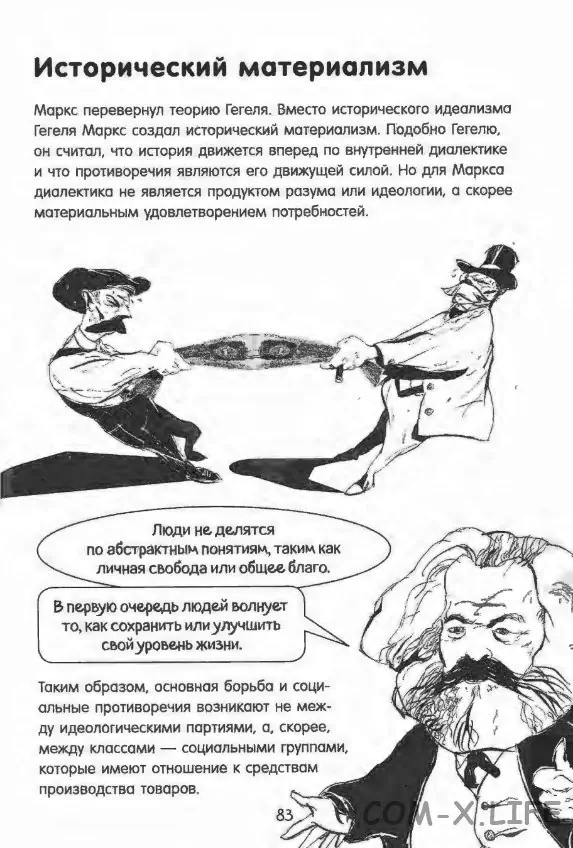 Исторический материализм

Маркс перевернул теорию Гегеля. Вместо исторического идеализма Гегеля Маркс создал исторический материализм. Подобно Гегелю, он считал, что история движется вперед по внутренней диалектике и что противоречия являются его движущей силой. Но для Маркса диалектика не является продуктом разума или идеологии, а скорее материальным удовлетворением потребностей.

Люди не делятся по абстрактным понятиям, таким как личная свобода или общее благо.

В первую очередь людей волнует то, как сохранить или улучшить свой уровень жизни.

Таким образом, основная борьба и социальные противоречия возникают не между идеологическими партиями, а, скорее, между классами — социальными группами, которые имеют отношение к средствам производства товаров.

83

COM-X.LIFE